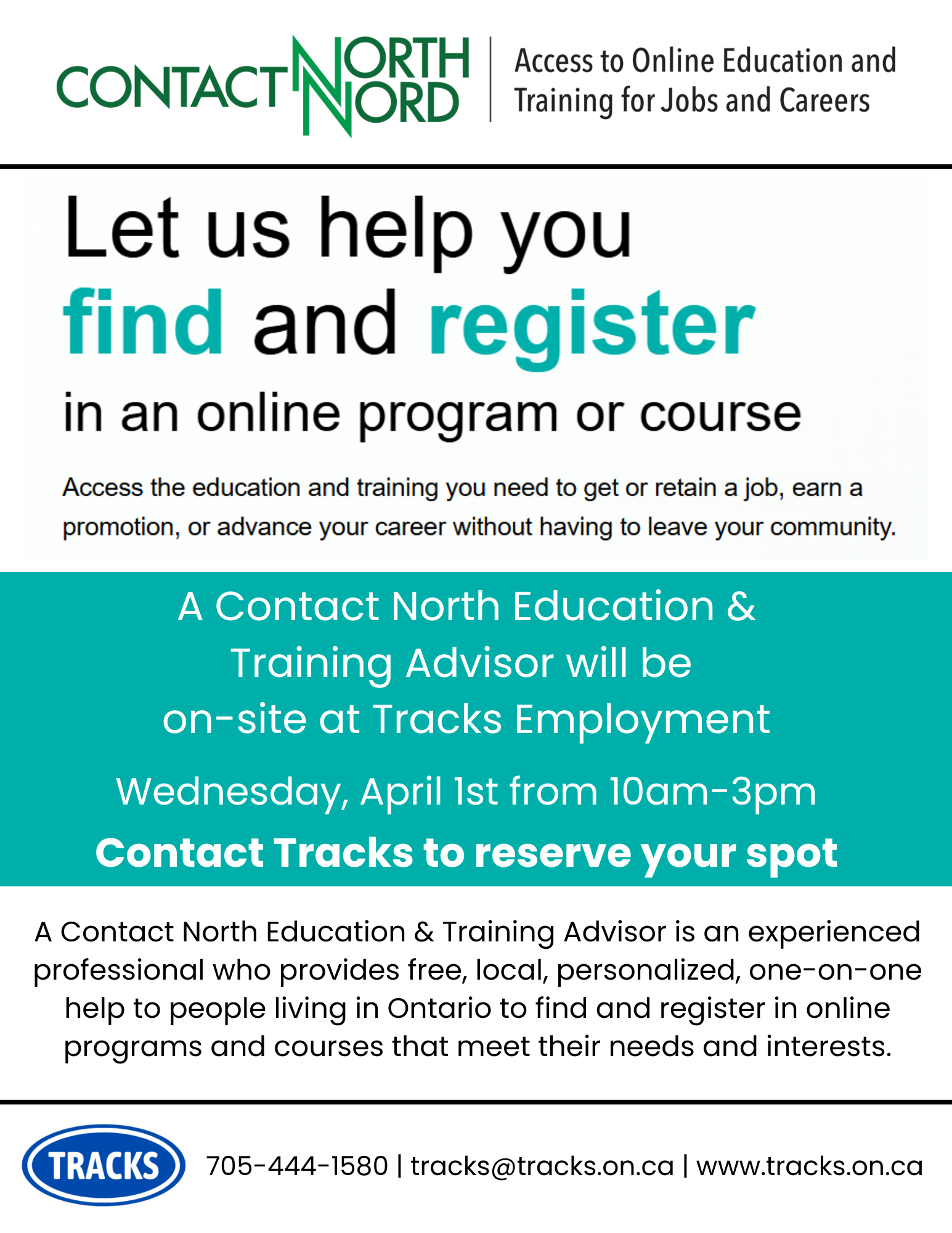 CONTACT NORTH NORD

Access to Online Education and Training for Jobs and Careers

Let us help you find and register in an online program or course

Access the education and training you need to get or retain a job, earn a promotion, or advance your career without having to leave your community.

A Contact North Education & Training Advisor will be on-site at Tracks Employment

Wednesday, April 1st from 10am-3pm

Contact Tracks to reserve your spot

A Contact North Education & Training Advisor is an experienced professional who provides free, local, personalized, one-on-one help to people living in Ontario to find and register in online programs and courses that meet their needs and interests.

TRACKS

705-444-1580 | tracks@tracks.on.ca | www.tracks.on.ca